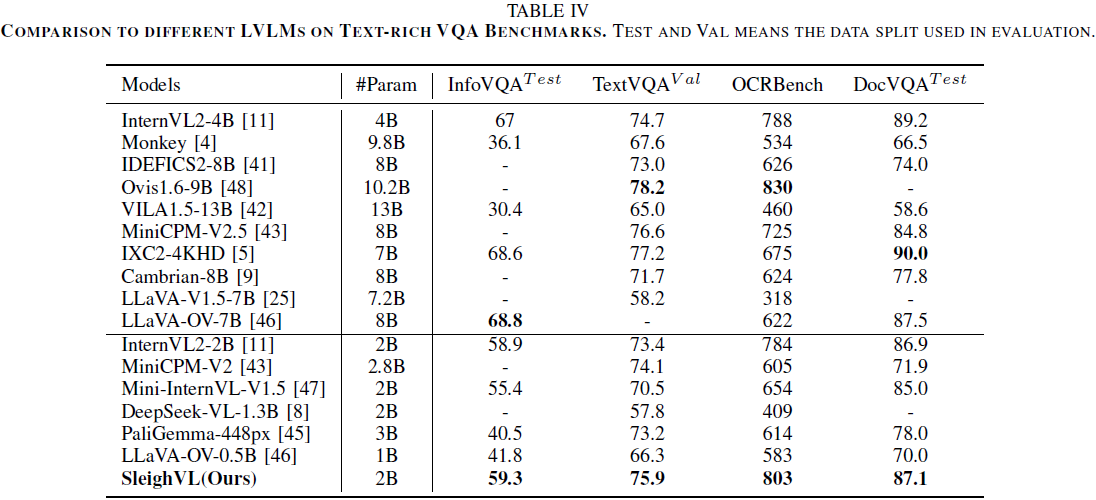 TABLE IV
COMPARISON TO DIFFERENT LVLMS ON TEXT-RICH VQA BENCHMARKS. TEST AND VAL MEANS THE DATA SPLIT USED IN EVALUATION.

| Models | #Param | InfoVQA$^{Test}$ | TextVQA$^{Val}$ | OCRBench | DocVQA$^{Test}$ |
|---|---|---|---|---|---|
| InternVL2-4B [11] | 4B | 67 | 74.7 | 788 | 89.2 |
| Monkey [4] | 9.8B | 36.1 | 67.6 | 534 | 66.5 |
| IDEFICS2-8B [41] | 8B | - | 73.0 | 626 | 74.0 |
| Ovis1.6-9B [48] | 10.2B | - | **78.2** | **830** | - |
| VILA1.5-13B [42] | 13B | 30.4 | 65.0 | 460 | 58.6 |
| MiniCPM-V2.5 [43] | 8B | - | 76.6 | 725 | 84.8 |
| IXC2-4KHD [5] | 7B | 68.6 | 77.2 | 675 | **90.0** |
| Cambrian-8B [9] | 8B | - | 71.7 | 624 | 77.8 |
| LLaVA-V1.5-7B [25] | 7.2B | - | 58.2 | 318 | - |
| LLaVA-OV-7B [46] | 8B | **68.8** | - | 622 | 87.5 |
| InternVL2-2B [11] | 2B | 58.9 | 73.4 | 784 | 86.9 |
| MiniCPM-V2 [43] | 2.8B | - | 74.1 | 605 | 71.9 |
| Mini-InternVL-V1.5 [47] | 2B | 55.4 | 70.5 | 654 | 85.0 |
| DeepSeek-VL-1.3B [8] | 2B | - | 57.8 | 409 | - |
| PaliGemma-448px [45] | 3B | 40.5 | 73.2 | 614 | 78.0 |
| LLaVA-OV-0.5B [46] | 1B | 41.8 | 66.3 | 583 | 70.0 |
| **SleighVL(Ours)** | 2B | **59.3** | **75.9** | **803** | **87.1** |